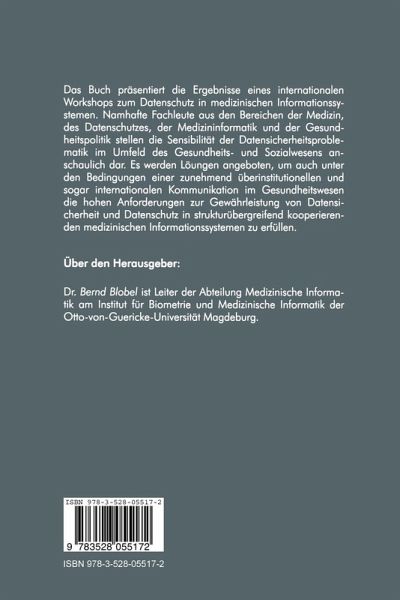 Das Buch präsentiert die Ergebnisse eines internationalen Workshops zum Datenschutz in medizinischen Informationssystemen. Namhafte Fachleute aus den Bereichen der Medizin, des Datenschutzes, der Medizininformatik und der Gesundheitspolitik stellen die Sensibilität der Datensicherheitsproblematik im Umfeld des Gesundheits- und Sozialwesens anschaulich dar. Es werden Löungen angeboten, um auch unter den Bedingungen einer zunehmend überinstitutionellen und sogar internationalen Kommunikation im Gesundheitswesen die hohen Anforderungen zur Gewährleistung von Datensicherheit und Datenschutz in strukturübergreifend kooperierenden medizinischen Informationssystemen zu erfüllen.

Über den Herausgeber:

Dr. Bernd Blobel ist Leiter der Abteilung Medizinische Informatik am Institut für Biometrie und Medizinische Informatik der Otto-von-Guericke-Universität Magdeburg.

ISBN 978-3-528-05517-2

9 783528 055172

ISBN 978-3-528-05517-2